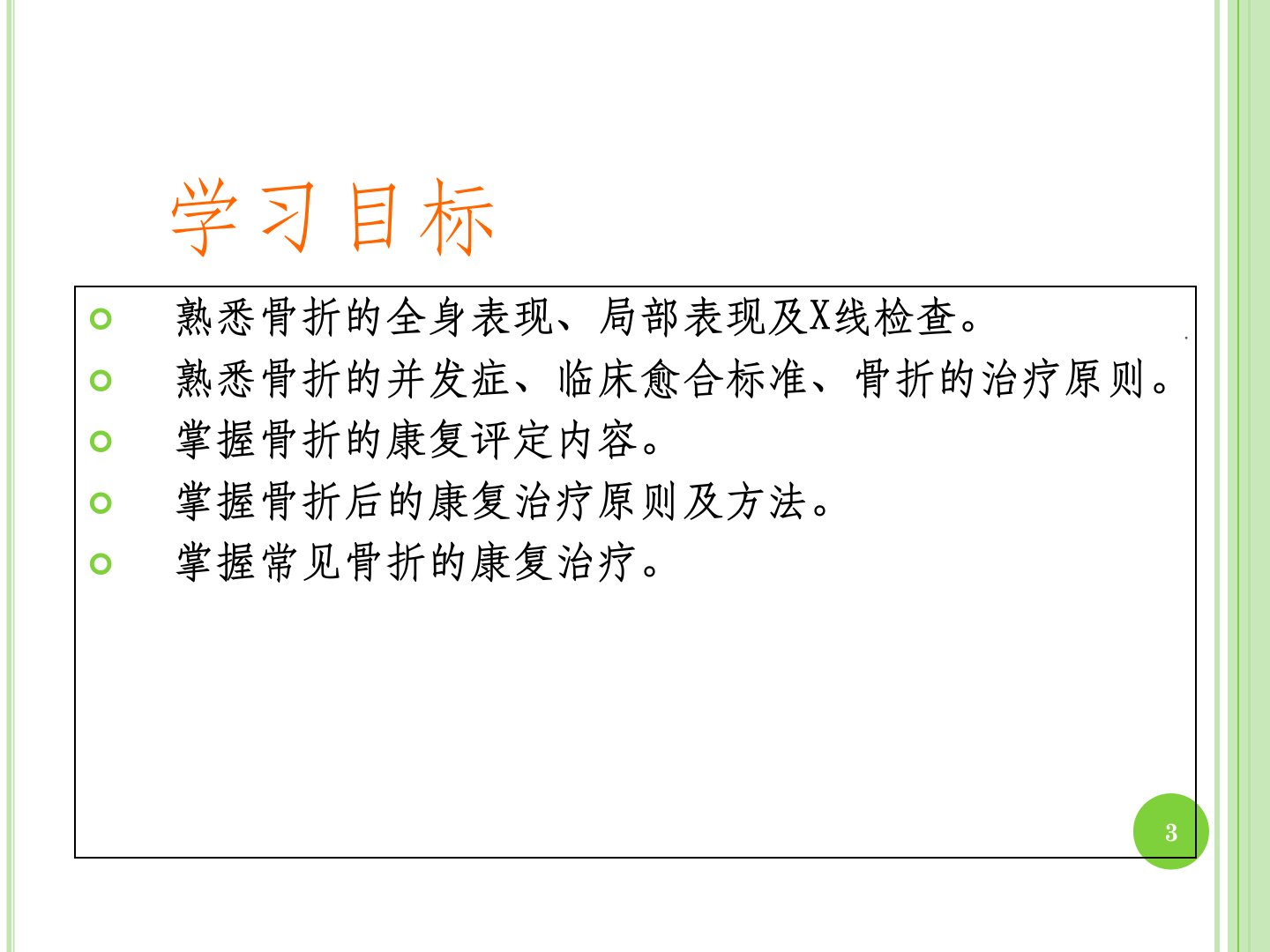 学习目标

• 熟悉骨折的全身表现、局部表现及X线检查。
• 熟悉骨折的并发症、临床愈合标准、骨折的治疗原则。
• 掌握骨折的康复评定内容。
• 掌握骨折后的康复治疗原则及方法。
• 掌握常见骨折的康复治疗。

3